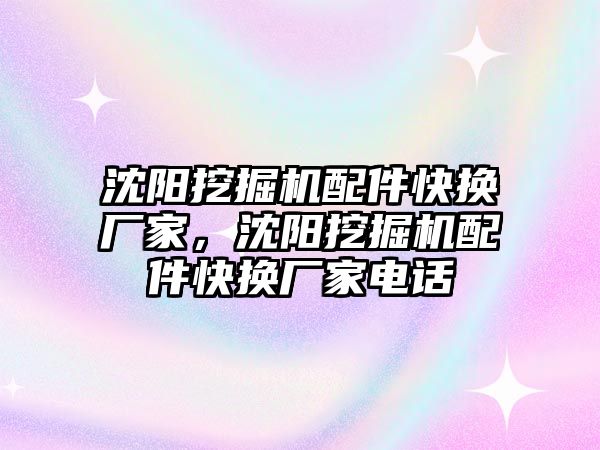 沈阳挖掘机配件快换厂家，沈阳挖掘机配件快换厂家电话